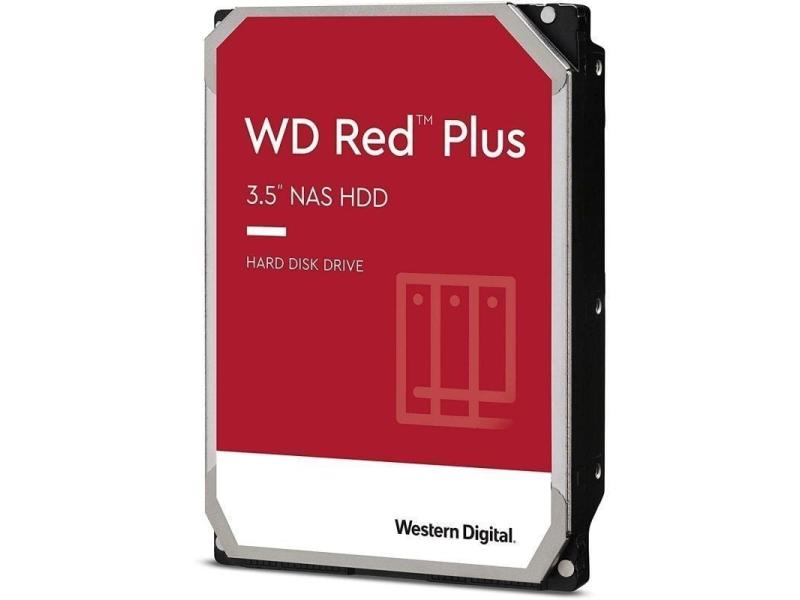 WD Red™ Plus

3.5" NAS HDD

HARD DISK DRIVE

Western Digital.